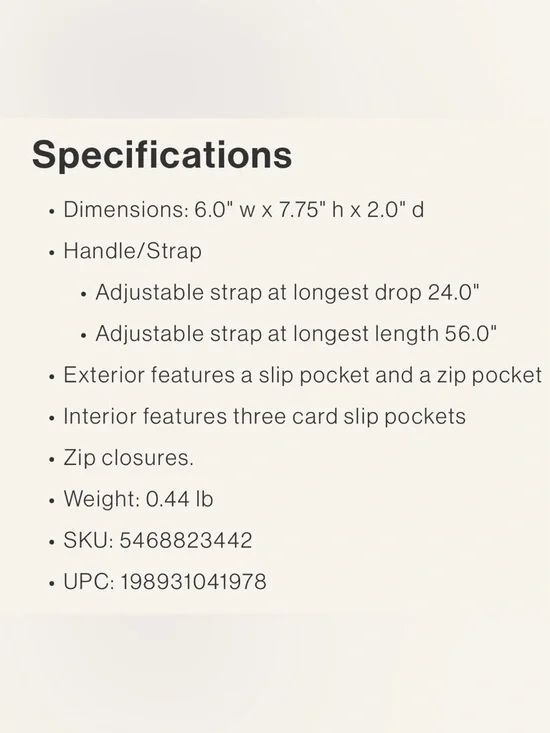 Specifications

• Dimensions: 6.0" w x 7.75" h x 2.0" d
• Handle/Strap
• Adjustable strap at longest drop 24.0"
• Adjustable strap at longest length 56.0"
• Exterior features a slip pocket and a zip pocket
• Interior features three card slip pockets
• Zip closures.
• Weight: 0.44 lb
• SKU: 5468823442
• UPC: 198931041978